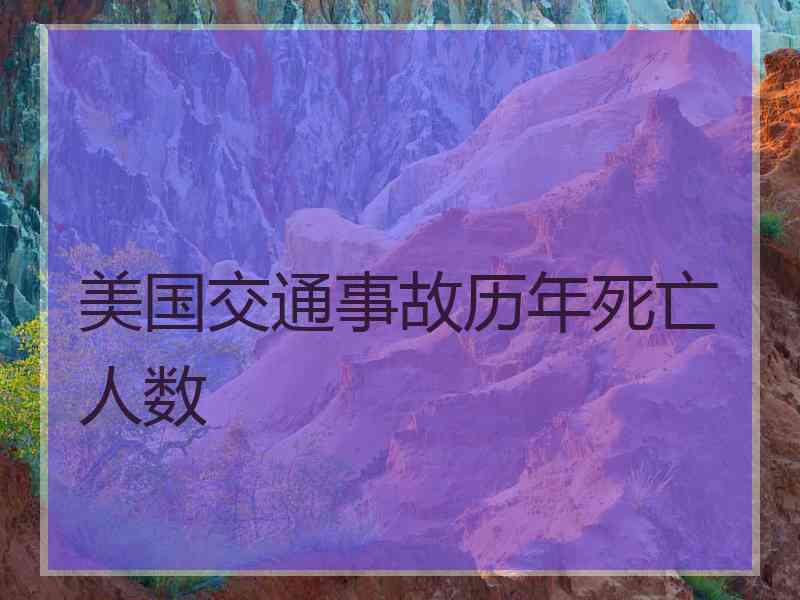 美国交通事故历年死亡人数